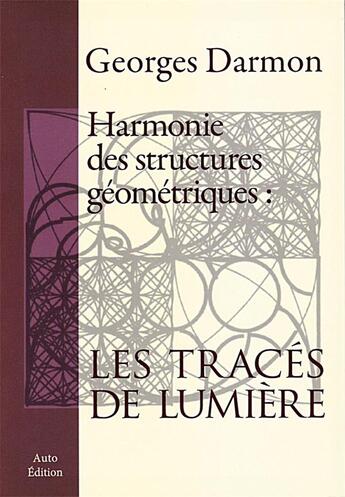 Georges Darmon

Harmonie des structures géométriques :

LES TRACÉS DE LUMIÈRE

Auto Édition